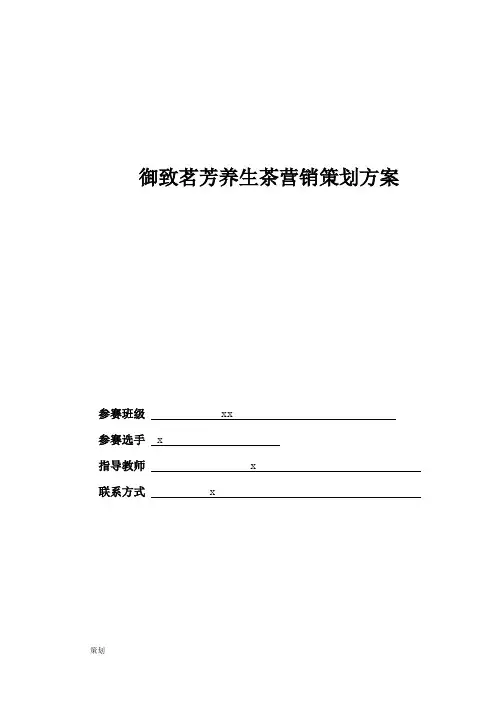 御致茗芳养生茶营销策划方案

参赛班级 xx

参赛选手 x

指导教师 x

联系方式 x

策划